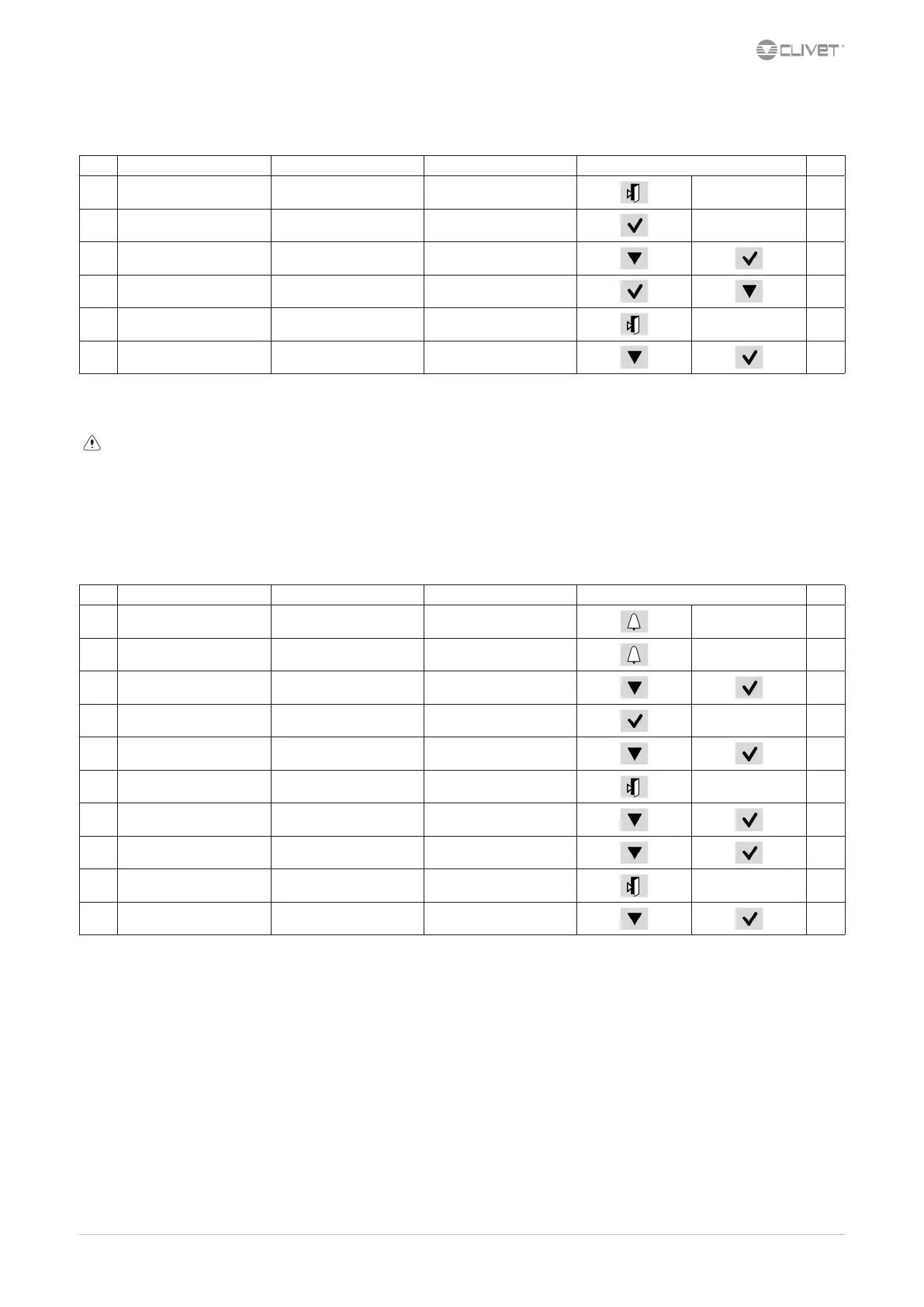 CLIVET